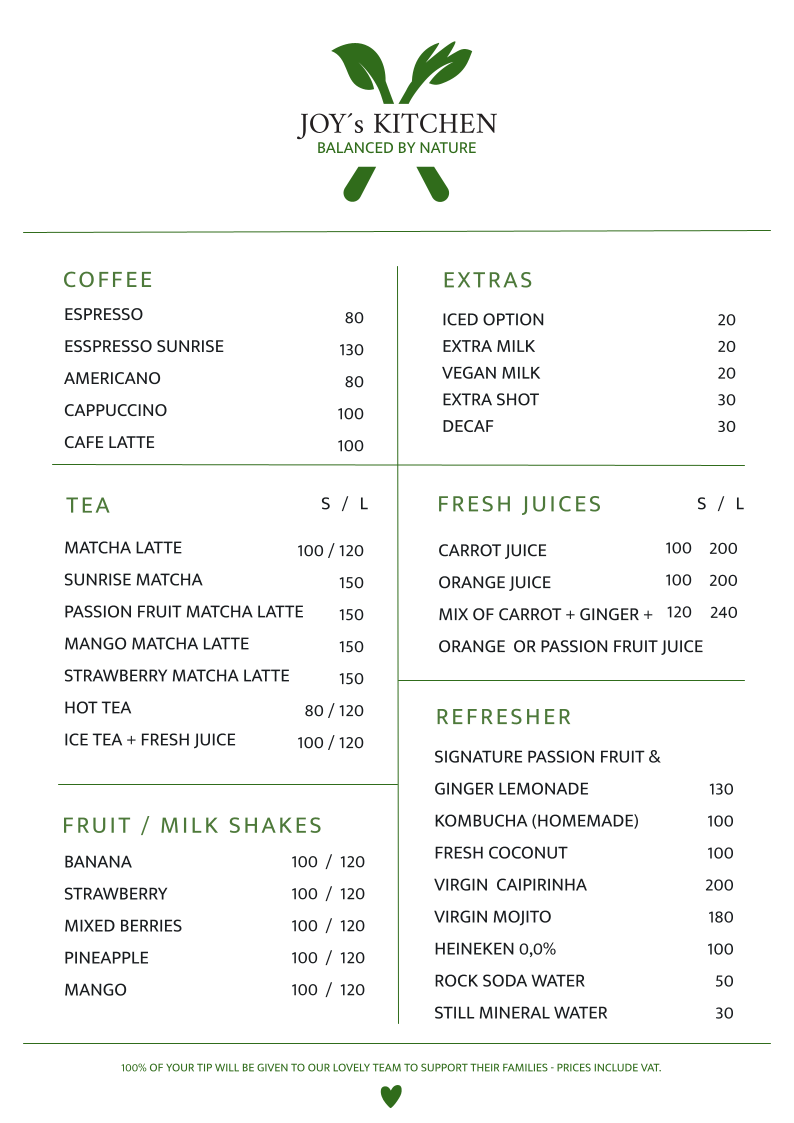 JOY´s KITCHEN
BALANCED BY NATURE

COFFEE

ESPRESSO 80
ESSPRESSO SUNRISE 130
AMERICANO 80
CAPPUCCINO 100
CAFE LATTE 100

TEA S / L

MATCHA LATTE 100 / 120
SUNRISE MATCHA 150
PASSION FRUIT MATCHA LATTE 150
MANGO MATCHA LATTE 150
STRAWBERRY MATCHA LATTE 150
HOT TEA 80 / 120
ICE TEA + FRESH JUICE 100 / 120

FRUIT / MILK SHAKES

BANANA 100 / 120
STRAWBERRY 100 / 120
MIXED BERRIES 100 / 120
PINEAPPLE 100 / 120
MANGO 100 / 120

EXTRAS

ICED OPTION 20
EXTRA MILK 20
VEGAN MILK 20
EXTRA SHOT 30
DECAF 30

FRESH JUICES S / L

CARROT JUICE 100 200
ORANGE JUICE 100 200
MIX OF CARROT + GINGER + 120 240
ORANGE OR PASSION FRUIT JUICE

REFRESHER

SIGNATURE PASSION FRUIT &
GINGER LEMONADE 130
KOMBUCHA (HOMEMADE) 100
FRESH COCONUT 100
VIRGIN CAIPIRINHA 200
VIRGIN MOJITO 180
HEINEKEN 0,0% 100
ROCK SODA WATER 50
STILL MINERAL WATER 30

100% OF YOUR TIP WILL BE GIVEN TO OUR LOVELY TEAM TO SUPPORT THEIR FAMILIES - PRICES INCLUDE VAT.